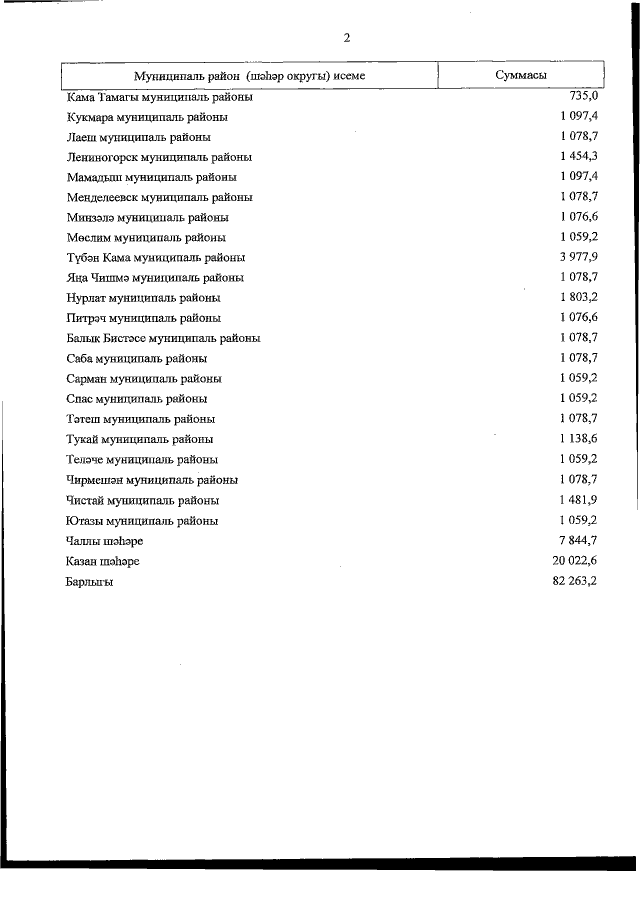 2

| Муниципаль район (шәһәр округы) исеме | Суммасы |
|---|---|
| Кама Тамагы муниципаль районы | 735,0 |
| Кукмара муниципаль районы | 1 097,4 |
| Лаеш муниципаль районы | 1 078,7 |
| Лениногорск муниципаль районы | 1 454,3 |
| Мамадыш муниципаль районы | 1 097,4 |
| Менделеевск муниципаль районы | 1 078,7 |
| Минзәлә муниципаль районы | 1 076,6 |
| Мөслим муниципаль районы | 1 059,2 |
| Түбән Кама муниципаль районы | 3 977,9 |
| Яңа Чишмә муниципаль районы | 1 078,7 |
| Нурлат муниципаль районы | 1 803,2 |
| Питрәч муниципаль районы | 1 076,6 |
| Балык Бистәсе муниципаль районы | 1 078,7 |
| Саба муниципаль районы | 1 078,7 |
| Сарман муниципаль районы | 1 059,2 |
| Спас муниципаль районы | 1 059,2 |
| Тәтеш муниципаль районы | 1 078,7 |
| Тукай муниципаль районы | 1 138,6 |
| Теләче муниципаль районы | 1 059,2 |
| Чирмешән муниципаль районы | 1 078,7 |
| Чистай муниципаль районы | 1 481,9 |
| Ютазы муниципаль районы | 1 059,2 |
| Чаллы шәһәре | 7 844,7 |
| Казан шәһәре | 20 022,6 |
| Барлыгы | 82 263,2 |